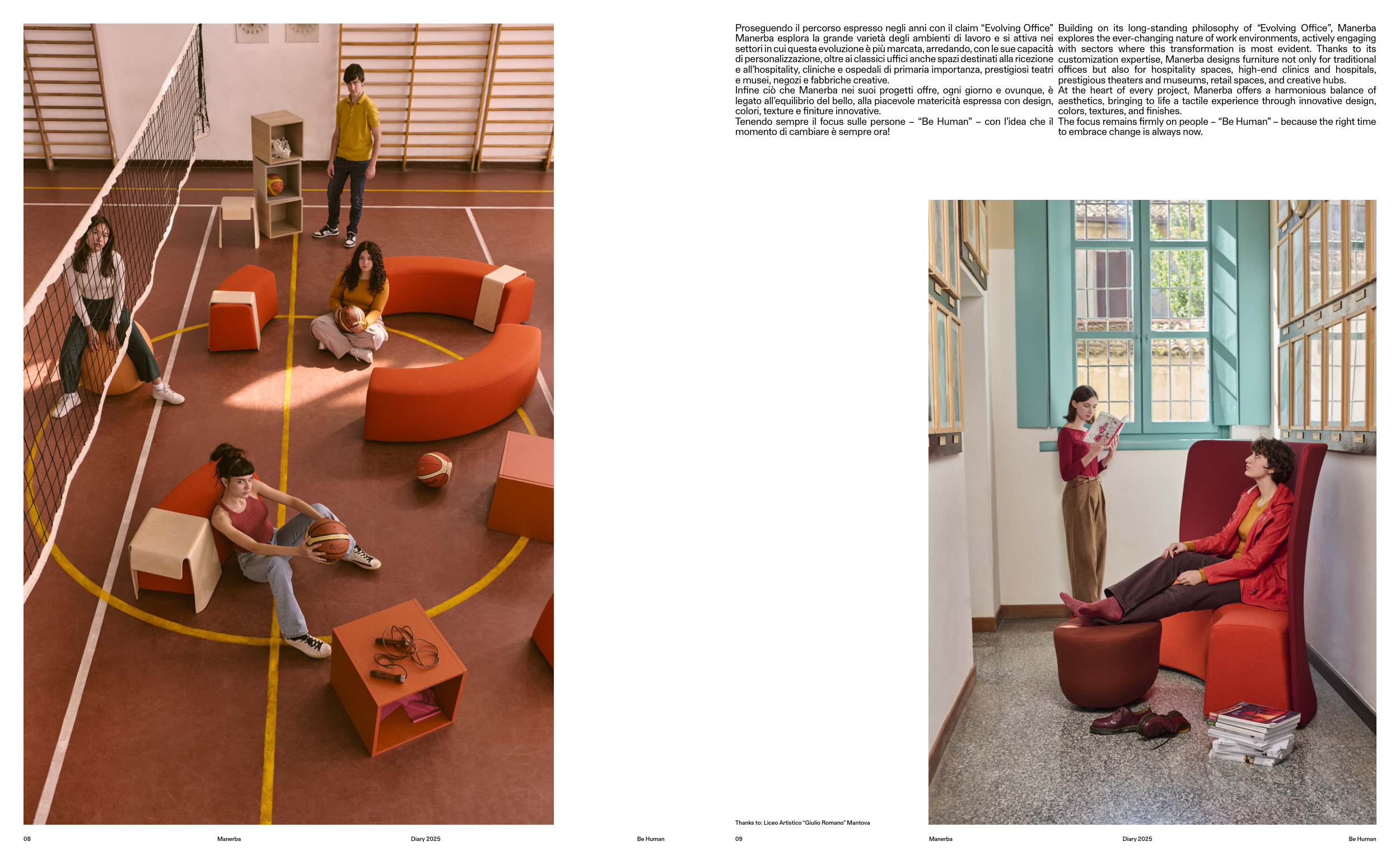 Proseguendo il percorso espresso negli anni con il claim “Evolving Office” Manerba esplora la grande varietà degli ambienti di lavoro e si attiva nei settori in cui questa evoluzione è più marcata, arredando, con le sue capacità di personalizzazione, oltre ai classici uffici anche spazi destinati alla ricezione e all’hospitality, cliniche e ospedali di primaria importanza, prestigiosi teatri e musei, negozi e fabbriche creative.
Infine ciò che Manerba nei suoi progetti offre, ogni giorno e ovunque, è legato all’equilibrio del bello, alla piacevole matericità espressa con design, colori, texture e finiture innovative.
Tenendo sempre il focus sulle persone – “Be Human” – con l’idea che il momento di cambiare è sempre ora!

Building on its long-standing philosophy of “Evolving Office”, Manerba explores the ever-changing nature of work environments, actively engaging with sectors where this transformation is most evident. Thanks to its customization expertise, Manerba designs furniture not only for traditional offices but also for hospitality spaces, high-end clinics and hospitals, prestigious theaters and museums, retail spaces, and creative hubs.
At the heart of every project, Manerba offers a harmonious balance of aesthetics, bringing to life a tactile experience through innovative design, colors, textures, and finishes.
The focus remains firmly on people – “Be Human” – because the right time to embrace change is always now.

Thanks to: Liceo Artistico “Giulio Romano” Mantova

08 Manerba Diary 2025 Be Human

09 Manerba Diary 2025 Be Human